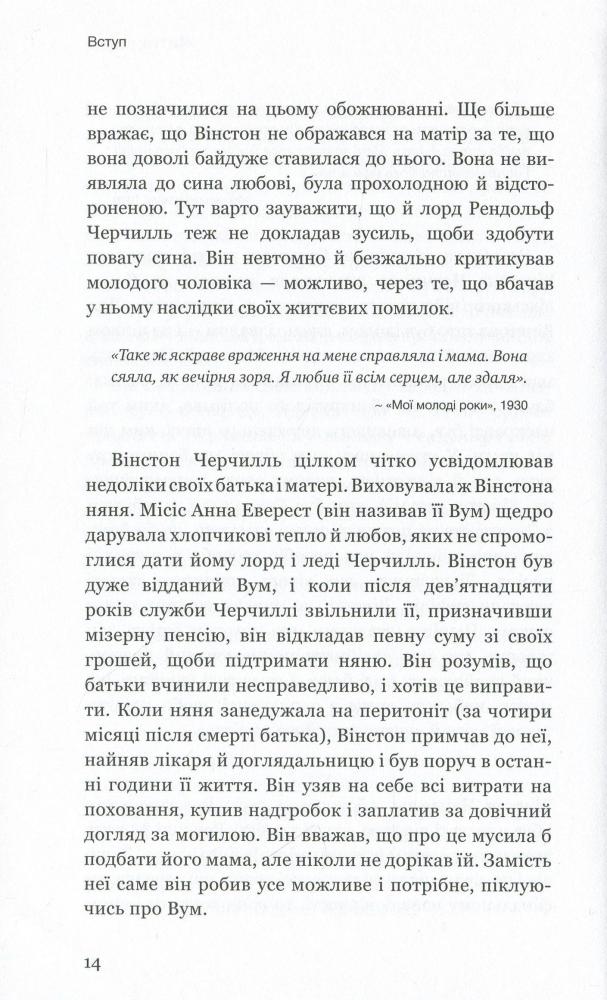 Вступ

не позначилися на цьому обожнюванні. Ще більше вражає, що Вінстон не ображався на матір за те, що вона доволі байдуже ставилася до нього. Вона не виявляла до сина любові, була прохолодною й відстороненою. Тут варто зауважити, що й лорд Рендольф Черчилль теж не докладав зусиль, щоби здобути повагу сина. Він невтомно й безжально критикував молодого чоловіка — можливо, через те, що вбачав у ньому наслідки своїх життєвих помилок.

«Таке ж яскраве враження на мене справляла і мама. Вона сяяла, як вечірня зоря. Я любив її всім серцем, але здаля».

~ «Мої молоді роки», 1930

Вінстон Черчилль цілком чітко усвідомлював недоліки своїх батька і матері. Виховувала ж Вінстона няня. Місіс Анна Еверест (він називав її Вум) щедро дарувала хлопчикові тепло й любов, яких не спромоглися дати йому лорд і леді Черчилль. Вінстон був дуже відданий Вум, і коли після дев'ятнадцяти років служби Черчиллі звільнили її, призначивши мізерну пенсію, він відкладав певну суму зі своїх грошей, щоби підтримати няню. Він розумів, що батьки вчинили несправедливо, і хотів це виправити. Коли няня занедужала на перитоніт (за чотири місяці після смерті батька), Вінстон примчав до неї, найняв лікаря й доглядальницю і був поруч в останні години її життя. Він узяв на себе всі витрати на поховання, купив надгробок і заплатив за довічний догляд за могилою. Він вважав, що про це мусила б подбати його мама, але ніколи не дорікав їй. Замість неї саме він робив усе можливе і потрібне, піклуючись про Вум.

14